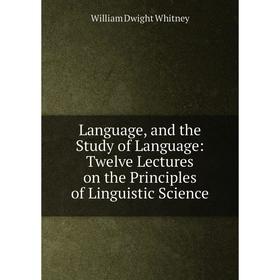 William Dwight Whitney

Language, and the Study of Language: Twelve Lectures on the Principles of Linguistic Science